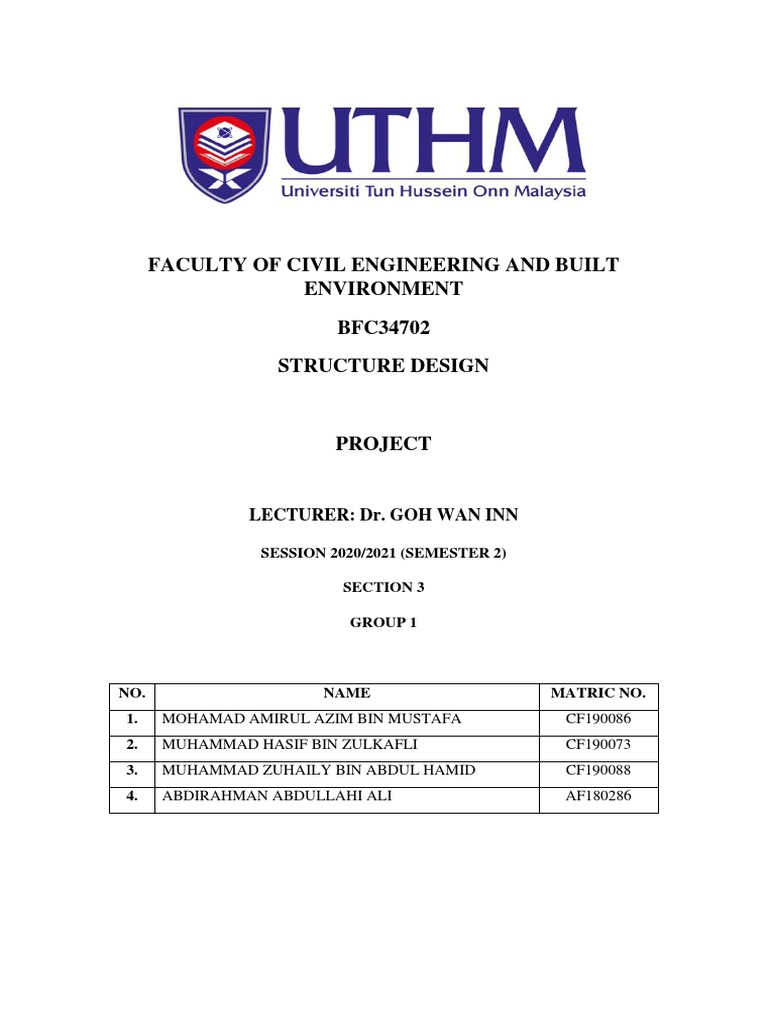 UTHM
Universiti Tun Hussein Onn Malaysia

FACULTY OF CIVIL ENGINEERING AND BUILT ENVIRONMENT

BFC34702

STRUCTURE DESIGN

PROJECT

LECTURER: Dr. GOH WAN INN

SESSION 2020/2021 (SEMESTER 2)

SECTION 3

GROUP 1

| NO. | NAME | MATRIC NO. |
|---|---|---|
| 1. | MOHAMAD AMIRUL AZIM BIN MUSTAFA | CF190086 |
| 2. | MUHAMMAD HASIF BIN ZULKAFLI | CF190073 |
| 3. | MUHAMMAD ZUHAILY BIN ABDUL HAMID | CF190088 |
| 4. | ABDIRAHMAN ABDULLAHI ALI | AF180286 |